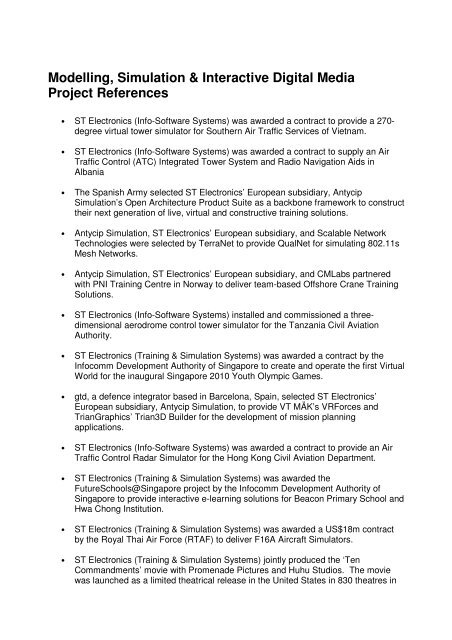 Modelling, Simulation & Interactive Digital Media Project References

• ST Electronics (Info-Software Systems) was awarded a contract to provide a 270-degree virtual tower simulator for Southern Air Traffic Services of Vietnam.

• ST Electronics (Info-Software Systems) was awarded a contract to supply an Air Traffic Control (ATC) Integrated Tower System and Radio Navigation Aids in Albania

• The Spanish Army selected ST Electronics' European subsidiary, Antycip Simulation's Open Architecture Product Suite as a backbone framework to construct their next generation of live, virtual and constructive training solutions.

• Antycip Simulation, ST Electronics' European subsidiary, and Scalable Network Technologies were selected by TerraNet to provide QualNet for simulating 802.11s Mesh Networks.

• Antycip Simulation, ST Electronics' European subsidiary, and CMLabs partnered with PNI Training Centre in Norway to deliver team-based Offshore Crane Training Solutions.

• ST Electronics (Info-Software Systems) installed and commissioned a three-dimensional aerodrome control tower simulator for the Tanzania Civil Aviation Authority.

• ST Electronics (Training & Simulation Systems) was awarded a contract by the Infocomm Development Authority of Singapore to create and operate the first Virtual World for the inaugural Singapore 2010 Youth Olympic Games.

• gtd, a defence integrator based in Barcelona, Spain, selected ST Electronics' European subsidiary, Antycip Simulation, to provide VT MÄK's VRForces and TrianGraphics' Trian3D Builder for the development of mission planning applications.

• ST Electronics (Info-Software Systems) was awarded a contract to provide an Air Traffic Control Radar Simulator for the Hong Kong Civil Aviation Department.

• ST Electronics (Training & Simulation Systems) was awarded the FutureSchools@Singapore project by the Infocomm Development Authority of Singapore to provide interactive e-learning solutions for Beacon Primary School and Hwa Chong Institution.

• ST Electronics (Training & Simulation Systems) was awarded a US$18m contract by the Royal Thai Air Force (RTAF) to deliver F16A Aircraft Simulators.

• ST Electronics (Training & Simulation Systems) jointly produced the 'Ten Commandments' movie with Promenade Pictures and Huhu Studios. The movie was launched as a limited theatrical release in the United States in 830 theatres in